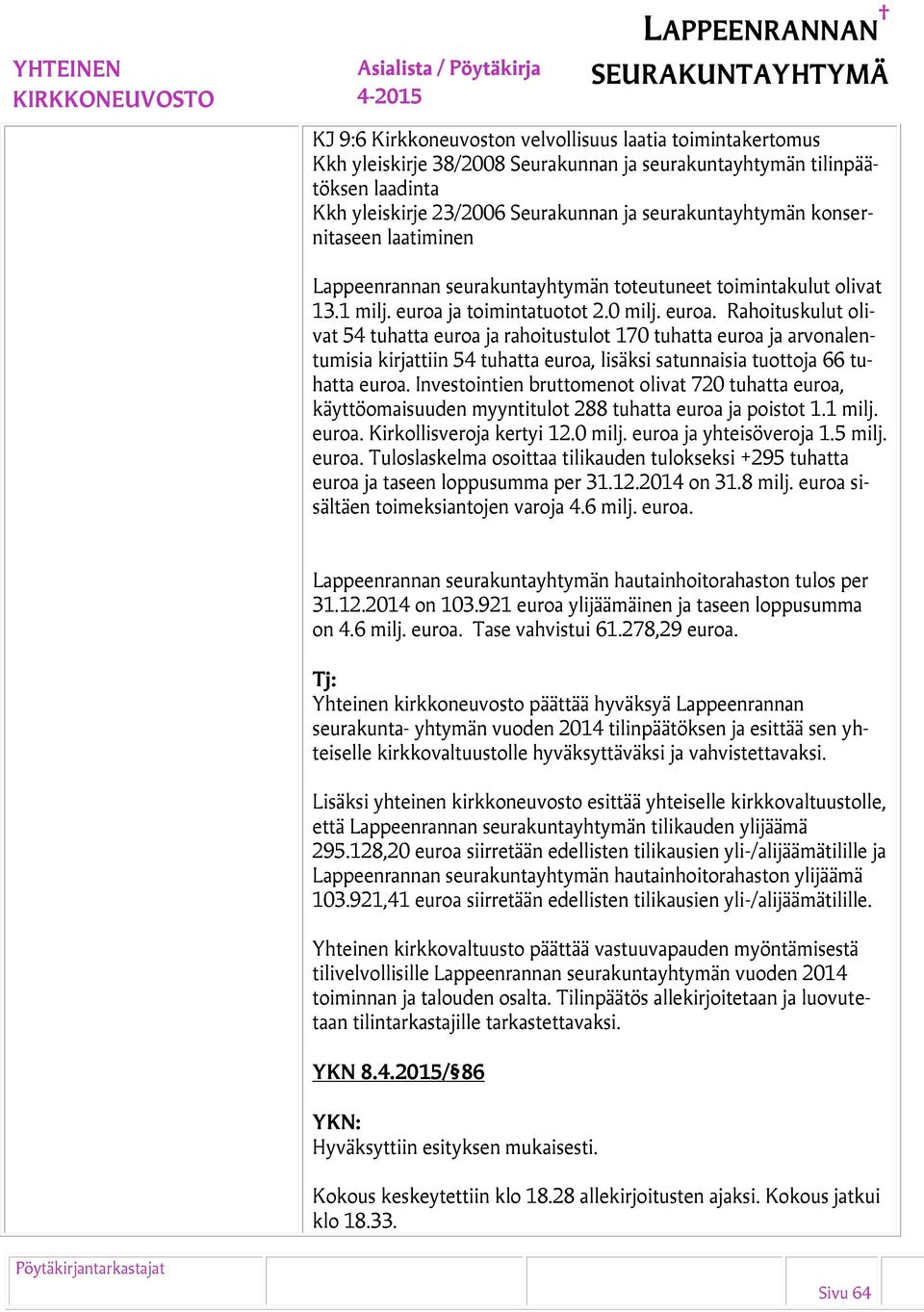 YHTEINEN KIRKKONEUVOSTO

Asialista / Pöytäkirja 4-2015

LAPPEENRANNAN SEURAKUNTAYHTYMÄ

KJ 9:6 Kirkkoneuvoston velvollisuus laatia toimintakertomus
Kkh yleiskirje 38/2008 Seurakunnan ja seurakuntayhtymän tilinpäätöksen laadinta
Kkh yleiskirje 23/2006 Seurakunnan ja seurakuntayhtymän konsernitaseen laatiminen

Lappeenrannan seurakuntayhtymän toteutuneet toimintakulut olivat 13.1 milj. euroa ja toimintatuotot 2.0 milj. euroa. Rahoituskulut olivat 54 tuhatta euroa ja rahoitustulot 170 tuhatta euroa ja arvonalentumisia kirjattiin 54 tuhatta euroa, lisäksi satunnaisia tuottoja 66 tuhatta euroa. Investointien bruttomenot olivat 720 tuhatta euroa, käyttöomaisuuden myyntitulot 288 tuhatta euroa ja poistot 1.1 milj. euroa. Kirkollisveroja kertyi 12.0 milj. euroa ja yhteisöveroja 1.5 milj. euroa. Tuloslaskelma osoittaa tilikauden tulokseksi +295 tuhatta euroa ja taseen loppusumma per 31.12.2014 on 31.8 milj. euroa sisältäen toimeksiantojen varoja 4.6 milj. euroa.

Lappeenrannan seurakuntayhtymän hautainhoitorahaston tulos per 31.12.2014 on 103.921 euroa ylijäämäinen ja taseen loppusumma on 4.6 milj. euroa. Tase vahvistui 61.278,29 euroa.

Tj:
Yhteinen kirkkoneuvosto päättää hyväksyä Lappeenrannan seurakunta- yhtymän vuoden 2014 tilinpäätöksen ja esittää sen yhteiselle kirkkovaltuustolle hyväksyttäväksi ja vahvistettavaksi.

Lisäksi yhteinen kirkkoneuvosto esittää yhteiselle kirkkovaltuustolle, että Lappeenrannan seurakuntayhtymän tilikauden ylijäämä 295.128,20 euroa siirretään edellisten tilikausien yli-/alijäämätilille ja Lappeenrannan seurakuntayhtymän hautainhoitorahaston ylijäämä 103.921,41 euroa siirretään edellisten tilikausien yli-/alijäämätilille.

Yhteinen kirkkovaltuusto päättää vastuuvapauden myöntämisestä tilivelvollisille Lappeenrannan seurakuntayhtymän vuoden 2014 toiminnan ja talouden osalta. Tilinpäätös allekirjoitetaan ja luovutetaan tilintarkastajille tarkastettavaksi.

YKN 8.4.2015/§86

YKN:
Hyväksyttiin esityksen mukaisesti.

Kokous keskeytettiin klo 18.28 allekirjoitusten ajaksi. Kokous jatkui klo 18.33.

Pöytäkirjantarkastajat

Sivu 64